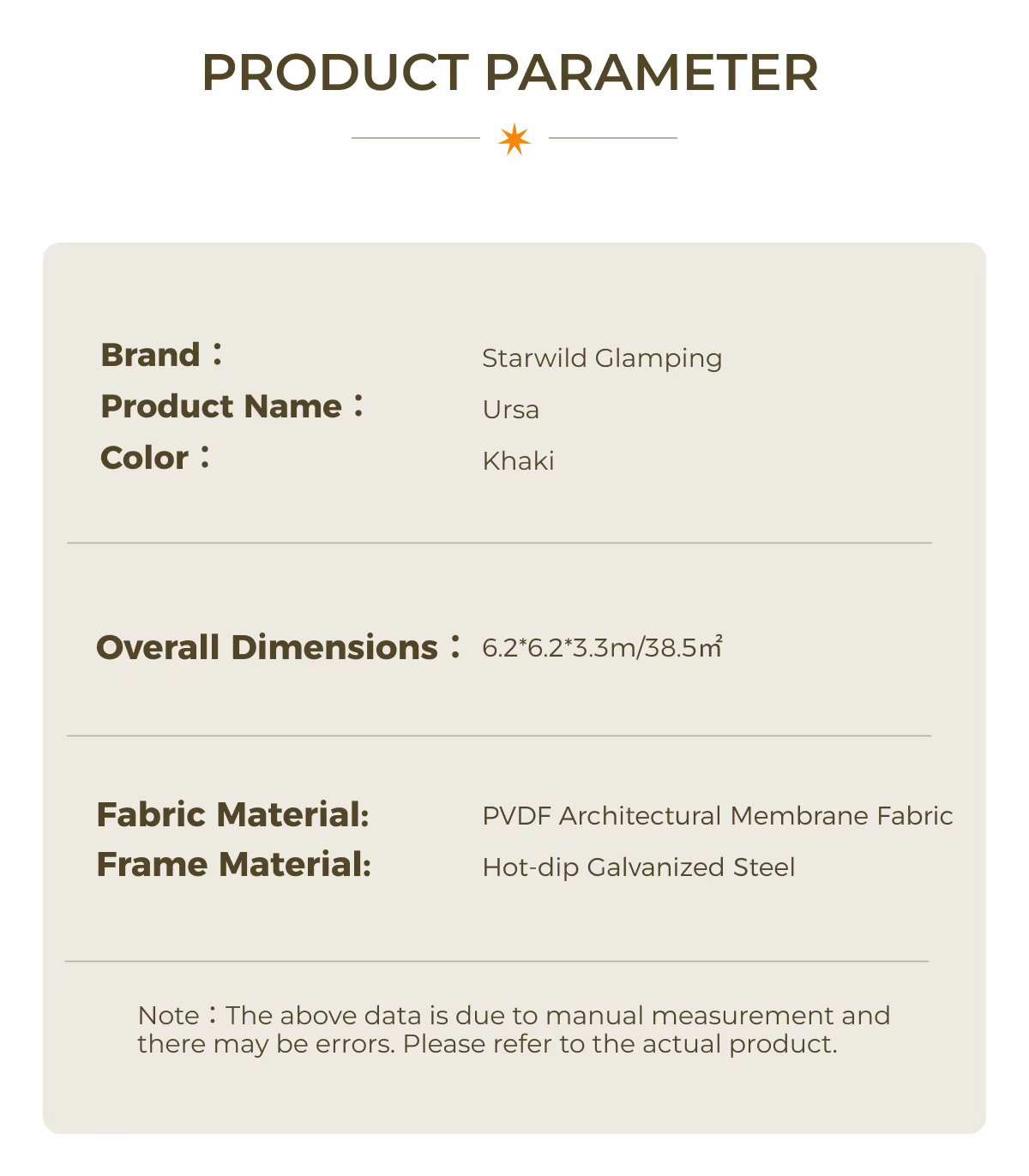 PRODUCT PARAMETER

Brand： Starwild Glamping
Product Name： Ursa
Color： Khaki

Overall Dimensions： 6.2*6.2*3.3m/38.5㎡

Fabric Material: PVDF Architectural Membrane Fabric
Frame Material: Hot-dip Galvanized Steel

Note：The above data is due to manual measurement and there may be errors. Please refer to the actual product.